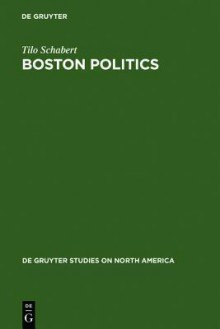 DE GRUYTER

Tilo Schabert
BOSTON POLITICS

DE GRUYTER STUDIES ON NORTH AMERICA

DE
G